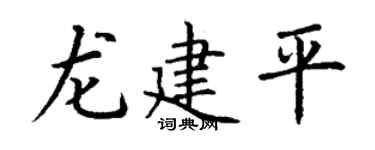 龙建平
词典网